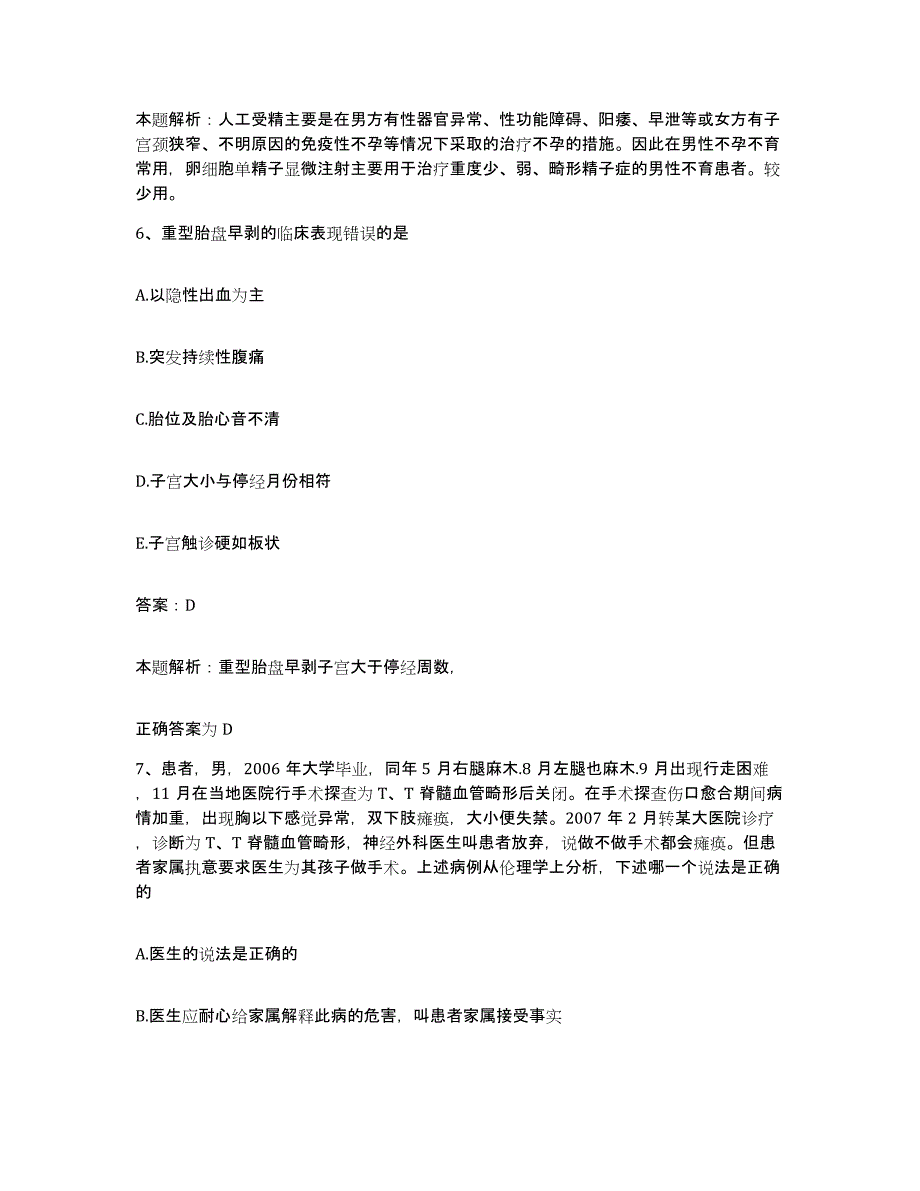 本题解析：人工受精主要是在男方有性器官异常、性功能障碍、阳痿、早泄等或女方有子宫颈狭窄、不明原因的免疫性不孕等情况下采取的治疗不孕的措施。因此在男性不孕不育常用，卵细胞单精子显微注射主要用于治疗重度少、弱、畸形精子症的男性不育患者。较少用。

6、重型胎盘早剥的临床表现错误的是

A.以隐性出血为主

B.突发持续性腹痛

C.胎位及胎心音不清

D.子宫大小与停经月份相符

E.子宫触诊硬如板状

答案：D

本题解析：重型胎盘早剥子宫大于停经周数，

正确答案为 D

7、患者，男，2006 年大学毕业，同年 5 月右腿麻木.8 月左腿也麻木.9 月出现行走困难，11 月在当地医院行手术探查为 T、T 脊髓血管畸形后关闭。在手术探查伤口愈合期间病情加重，出现胸以下感觉异常，双下肢瘫痪，大小便失禁。2007 年 2 月转某大医院诊疗，诊断为 T、T 脊髓血管畸形，神经外科医生叫患者放弃，说做不做手术都会瘫痪。但患者家属执意要求医生为其孩子做手术。上述病例从伦理学上分析，下述哪一个说法是正确的

A.医生的说法是正确的

B.医生应耐心给家属解释此病的危害，叫患者家属接受事实